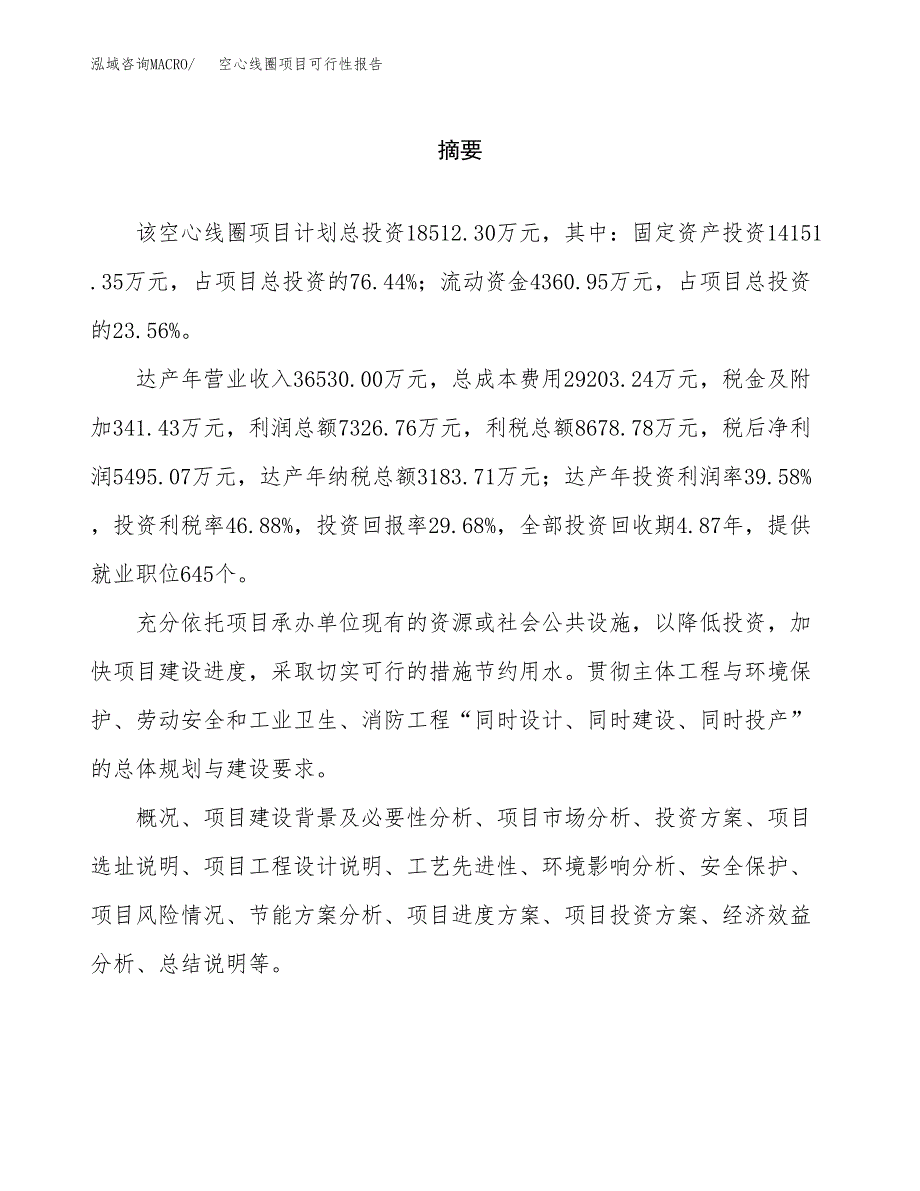 泓域咨询MACRO/　空心线圈项目可行性报告

摘要

该空心线圈项目计划总投资18512.30万元，其中：固定资产投资14151.35万元，占项目总投资的76.44%；流动资金4360.95万元，占项目总投资的23.56%。

达产年营业收入36530.00万元，总成本费用29203.24万元，税金及附加341.43万元，利润总额7326.76万元，利税总额8678.78万元，税后净利润5495.07万元，达产年纳税总额3183.71万元；达产年投资利润率39.58%，投资利税率46.88%，投资回报率29.68%，全部投资回收期4.87年，提供就业职位645个。

充分依托项目承办单位现有的资源或社会公共设施，以降低投资，加快项目建设进度，采取切实可行的措施节约用水。贯彻主体工程与环境保护、劳动安全和工业卫生、消防工程“同时设计、同时建设、同时投产”的总体规划与建设要求。

概况、项目建设背景及必要性分析、项目市场分析、投资方案、项目选址说明、项目工程设计说明、工艺先进性、环境影响分析、安全保护、项目风险情况、节能方案分析、项目进度方案、项目投资方案、经济效益分析、总结说明等。